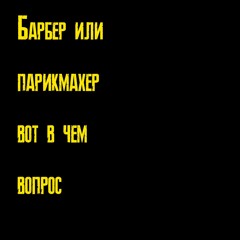 Барбер или

парикмахер

вот в чем

вопрос